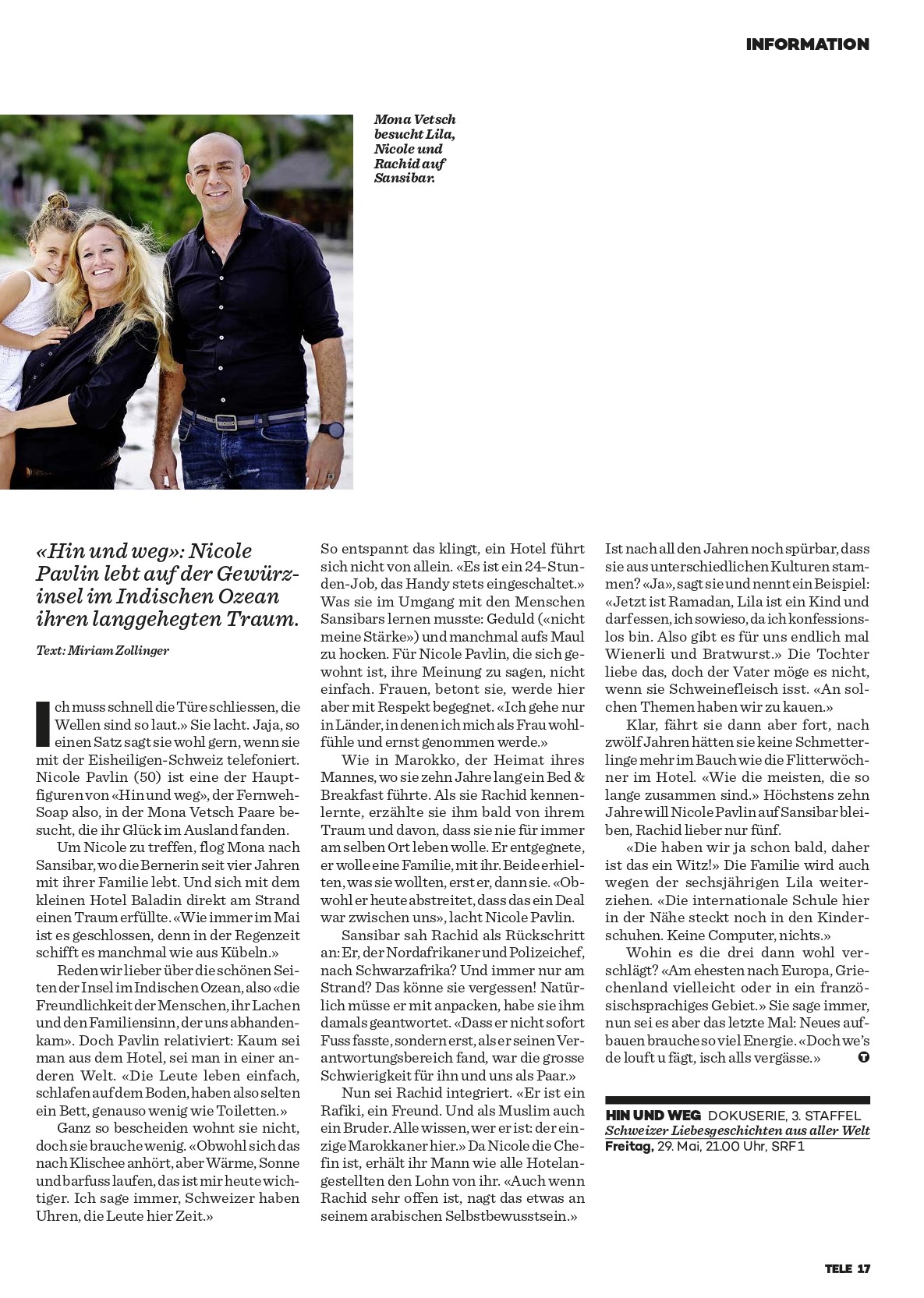 INFORMATION

Mona Vetsch besucht Lila, Nicole und Rachid auf Sansibar.

«Hin und weg»: Nicole Pavlin lebt auf der Gewürzinsel im Indischen Ozean ihren langgehegten Traum.

Text: Miriam Zollinger

Ich muss schnell die Türe schliessen, die Wellen sind so laut.» Sie lacht. Jaja, so einen Satz sagt sie wohl gern, wenn sie mit der Eisheiligen-Schweiz telefoniert. Nicole Pavlin (50) ist eine der Hauptfiguren von «Hin und weg», der Fernweh-Soap also, in der Mona Vetsch Paare besucht, die ihr Glück im Ausland fanden.

Um Nicole zu treffen, flog Mona nach Sansibar, wo die Bernerin seit vier Jahren mit ihrer Familie lebt. Und sich mit dem kleinen Hotel Baladin direkt am Strand einen Traum erfüllte. «Wie immer im Mai ist es geschlossen, denn in der Regenzeit schifft es manchmal wie aus Kübeln.»

Reden wir lieber über die schönen Seiten der Insel im Indischen Ozean, also «die Freundlichkeit der Menschen, ihr Lachen und den Familiensinn, der uns abhandenkam». Doch Pavlin relativiert: Kaum sei man aus dem Hotel, sei man in einer anderen Welt. «Die Leute leben einfach, schlafen auf dem Boden, haben also selten ein Bett, genauso wenig wie Toiletten.»

Ganz so bescheiden wohnt sie nicht, doch sie brauche wenig. «Obwohl sich das nach Klischee anhört, aber Wärme, Sonne und barfuss laufen, das ist mir heute wichtiger. Ich sage immer, Schweizer haben Uhren, die Leute hier Zeit.»

So entspannt das klingt, ein Hotel führt sich nicht von allein. «Es ist ein 24-Stunden-Job, das Handy stets eingeschaltet.» Was sie im Umgang mit den Menschen Sansibars lernen musste: Geduld («nicht meine Stärke») und manchmal aufs Maul zu hocken. Für Nicole Pavlin, die sich gewohnt ist, ihre Meinung zu sagen, nicht einfach. Frauen, betont sie, werde hier aber mit Respekt begegnet. «Ich gehe nur in Länder, in denen ich mich als Frau wohlfühle und ernst genommen werde.»

Wie in Marokko, der Heimat ihres Mannes, wo sie zehn Jahre lang ein Bed & Breakfast führte. Als sie Rachid kennenlernte, erzählte sie ihm bald von ihrem Traum und davon, dass sie nie für immer am selben Ort leben wolle. Er entgegnete, er wolle eine Familie, mit ihr. Beide erhielten, was sie wollten, erst er, dann sie. «Obwohl er heute abstreitet, dass das ein Deal war zwischen uns», lacht Nicole Pavlin.

Sansibar sah Rachid als Rückschritt an: Er, der Nordafrikaner und Polizeichef, nach Schwarzafrika? Und immer nur am Strand? Das könne sie vergessen! Natürlich müsse er mit anpacken, habe sie ihm damals geantwortet. «Dass er nicht sofort Fuss fasste, sondern erst, als er seinen Verantwortungsbereich fand, war die grosse Schwierigkeit für ihn und uns als Paar.»

Nun sei Rachid integriert. «Er ist ein Rafiki, ein Freund. Und als Muslim auch ein Bruder. Alle wissen, wer er ist: der einzige Marokkaner hier.» Da Nicole die Chefin ist, erhält ihr Mann wie alle Hotelangestellten den Lohn von ihr. «Auch wenn Rachid sehr offen ist, nagt das etwas an seinem arabischen Selbstbewusstsein.»

Ist nach all den Jahren noch spürbar, dass sie aus unterschiedlichen Kulturen stammen? «Ja», sagt sie und nennt ein Beispiel: «Jetzt ist Ramadan, Lila ist ein Kind und darf essen, ich sowieso, da ich konfessionslos bin. Also gibt es für uns endlich mal Wienerli und Bratwurst.» Die Tochter liebe das, doch der Vater möge es nicht, wenn sie Schweinefleisch isst. «An solchen Themen haben wir zu kauen.»

Klar, fährt sie dann aber fort, nach zwölf Jahren hätten sie keine Schmetterlinge mehr im Bauch wie die Flitterwöchner im Hotel. «Wie die meisten, die so lange zusammen sind.» Höchstens zehn Jahre will Nicole Pavlin auf Sansibar bleiben, Rachid lieber nur fünf.

«Die haben wir ja schon bald, daher ist das ein Witz!» Die Familie wird auch wegen der sechsjährigen Lila weiterziehen. «Die internationale Schule hier in der Nähe steckt noch in den Kinderschuhen. Keine Computer, nichts.»

Wohin es die drei dann wohl verschlägt? «Am ehesten nach Europa, Griechenland vielleicht oder in ein französischsprachiges Gebiet.» Sie sage immer, nun sei es aber das letzte Mal: Neues aufbauen brauche so viel Energie. «Doch we's de louft u fägt, isch alls vergässe.» T

HIN UND WEG DOKUSERIE, 3. STAFFEL
Schweizer Liebesgeschichten aus aller Welt
Freitag, 29. Mai, 21.00 Uhr, SRF 1

TELE 17